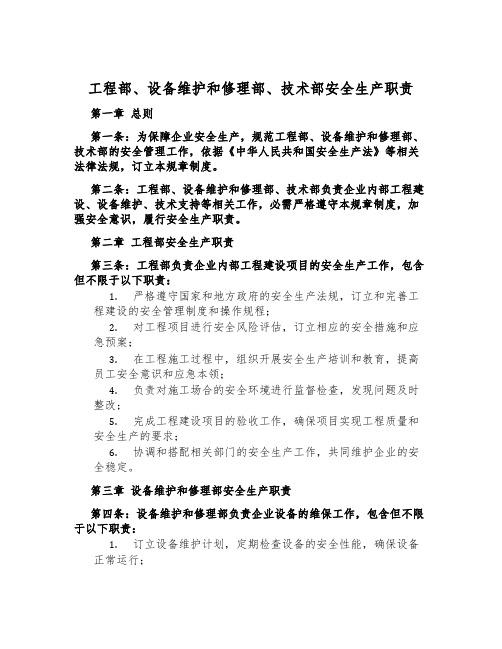 工程部、设备维护和修理部、技术部安全生产职责

第一章 总则

第一条：为保障企业安全生产，规范工程部、设备维护和修理部、技术部的安全管理工作，依据《中华人民共和国安全生产法》等相关法律法规，订立本规章制度。

第二条：工程部、设备维护和修理部、技术部负责企业内部工程建设、设备维护、技术支持等相关工作，必需严格遵守本规章制度，加强安全意识，履行安全生产职责。

第二章 工程部安全生产职责

第三条：工程部负责企业内部工程建设项目的安全生产工作，包含但不限于以下职责：

1. 严格遵守国家和地方政府的安全生产法规，订立和完善工程建设的安全管理制度和操作规程；

2. 对工程项目进行安全风险评估，订立相应的安全措施和应急预案；

3. 在工程施工过程中，组织开展安全生产培训和教育，提高员工安全意识和应急本领；

4. 负责对施工场合的安全环境进行监督检查，发现问题及时整改；

5. 完成工程建设项目的验收工作，确保项目实现工程质量和安全生产的要求；

6. 协调和搭配相关部门的安全生产工作，共同维护企业的安全稳定。

第三章 设备维护和修理部安全生产职责

第四条：设备维护和修理部负责企业设备的维保工作，包含但不限于以下职责：

1. 订立设备维护计划，定期检查设备的安全性能，确保设备正常运行；